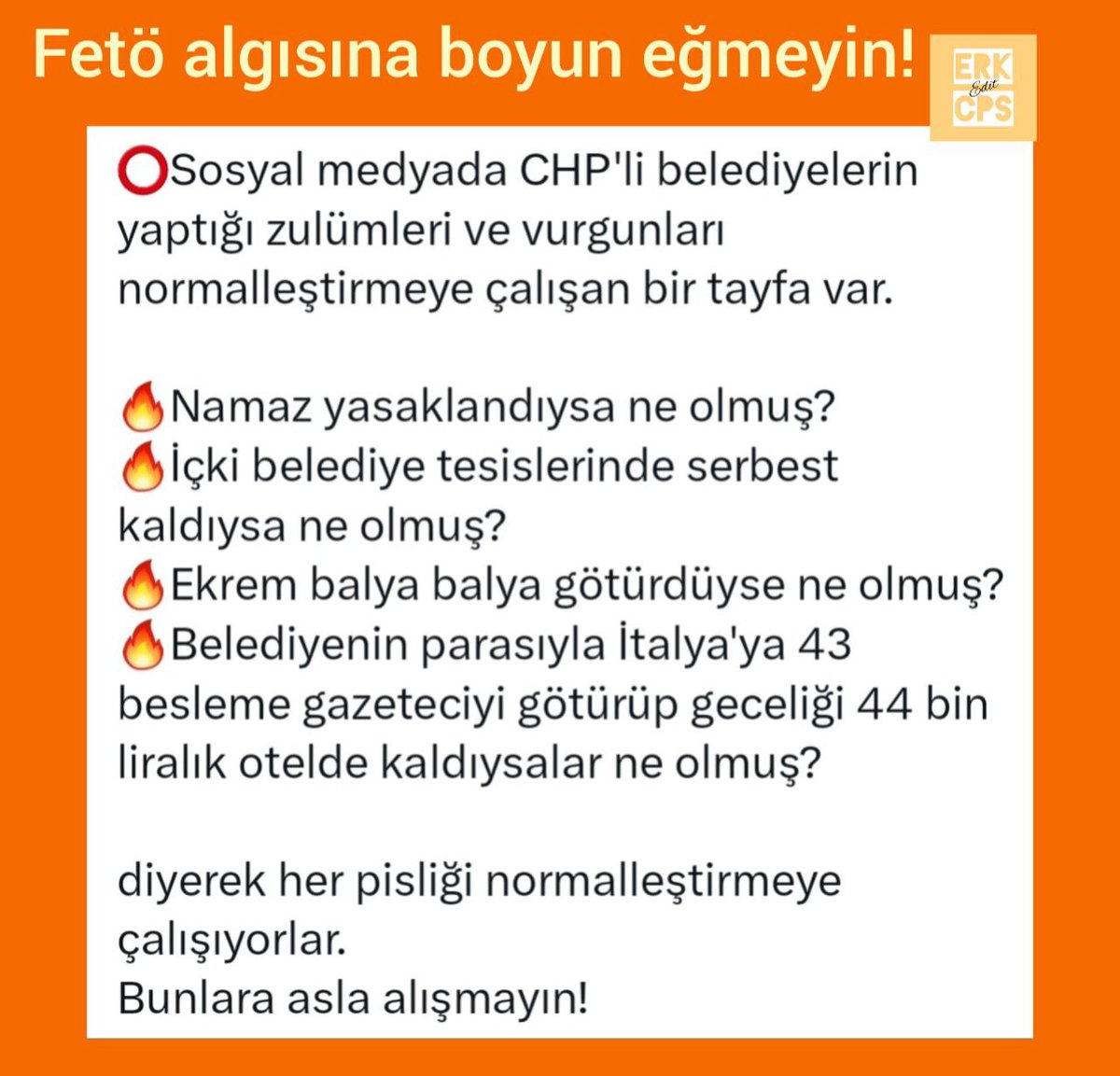 Fetö algısına boyun eğmeyin!

ERK Edit CPS

⭕Sosyal medyada CHP'li belediyelerin yaptığı zulümleri ve vurgunları normalleştirmeye çalışan bir tayfa var.

🔥Namaz yasaklandıysa ne olmuş?
🔥İçki belediye tesislerinde serbest kaldıysa ne olmuş?
🔥Ekrem balya balya götürdüyse ne olmuş?
🔥Belediyenin parasıyla İtalya'ya 43 besleme gazeteciyi götürüp geceliği 44 bin liralık otelde kaldıysalar ne olmuş?

diyerek her pisliği normalleştirmeye çalışıyorlar.
Bunlara asla alışmayın!